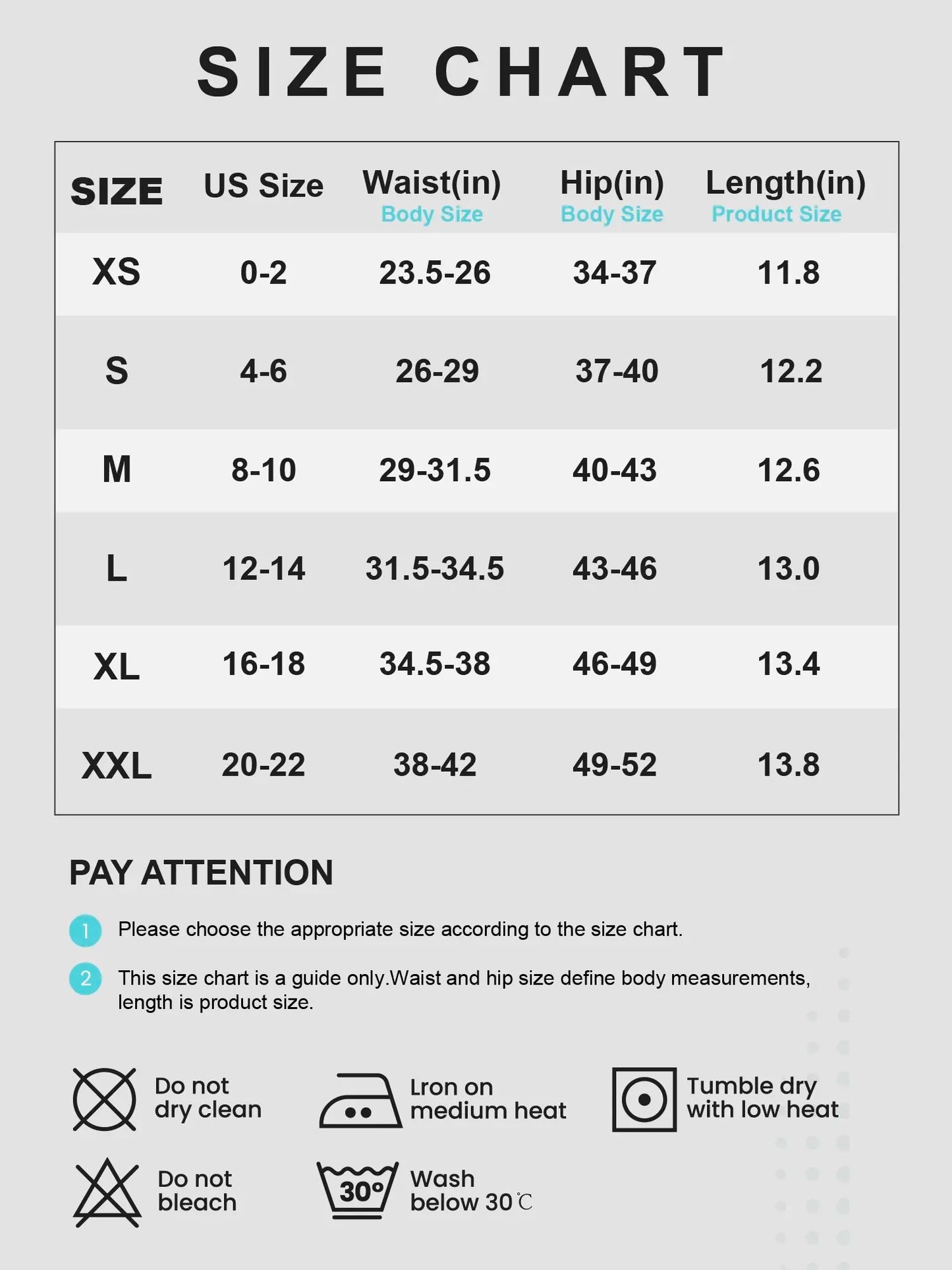 SIZE CHART

| SIZE | US Size | Waist(in) Body Size | Hip(in) Body Size | Length(in) Product Size |
|---|---|---|---|---|
| XS | 0-2 | 23.5-26 | 34-37 | 11.8 |
| S | 4-6 | 26-29 | 37-40 | 12.2 |
| M | 8-10 | 29-31.5 | 40-43 | 12.6 |
| L | 12-14 | 31.5-34.5 | 43-46 | 13.0 |
| XL | 16-18 | 34.5-38 | 46-49 | 13.4 |
| XXL | 20-22 | 38-42 | 49-52 | 13.8 |

PAY ATTENTION

1 Please choose the appropriate size according to the size chart.

2 This size chart is a guide only.Waist and hip size define body measurements, length is product size.

Do not dry clean

Lron on medium heat

Tumble dry with low heat

Do not bleach

30°

Wash below 30℃